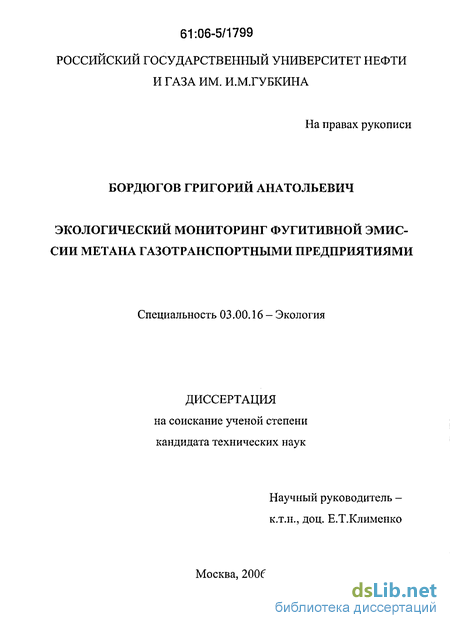 61:06-5/1799

РОССИЙСКИЙ ГОСУДАРСТВЕННЫЙ УНИВЕРСИТЕТ НЕФТИ И ГАЗА ИМ. И.М.ГУБКИНА

На правах рукописи

БОРДЮГОВ ГРИГОРИЙ АНАТОЛЬЕВИЧ

ЭКОЛОГИЧЕСКИЙ МОНИТОРИНГ ФУГИТИВНОЙ ЭМИССИИ МЕТАНА ГАЗОТРАНСПОРТНЫМИ ПРЕДПРИЯТИЯМИ

Специальность 03.00.16 – Экология

ДИССЕРТАЦИЯ
на соискание ученой степени
кандидата технических наук

Научный руководитель –
к.т.н., доц. Е.Т.Клименко

Москва, 2006

dsLib.net
библиотека диссертаций